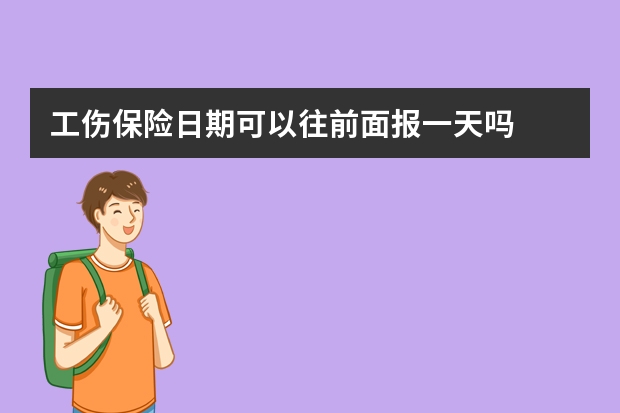 工伤保险日期可以往前面报一天吗